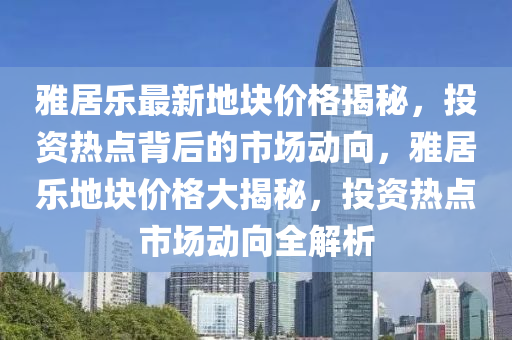 雅居乐最新地块价格揭秘，投资热点背后的市场动向，雅居乐地块价格大揭秘，投资热点市场动向全解析